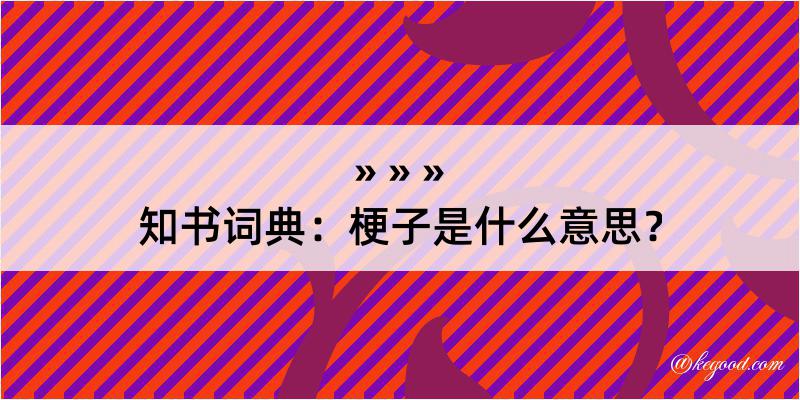 » » »
知书词典：梗子是什么意思？

@kegood.com